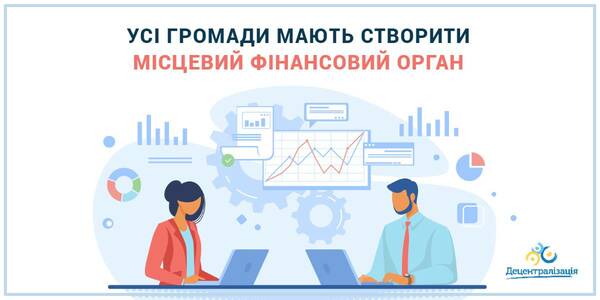 УСІ ГРОМАДИ МАЮТЬ СТВОРИТИ
МІСЦЕВИЙ ФІНАНСОВИЙ ОРГАН

Децентралізація